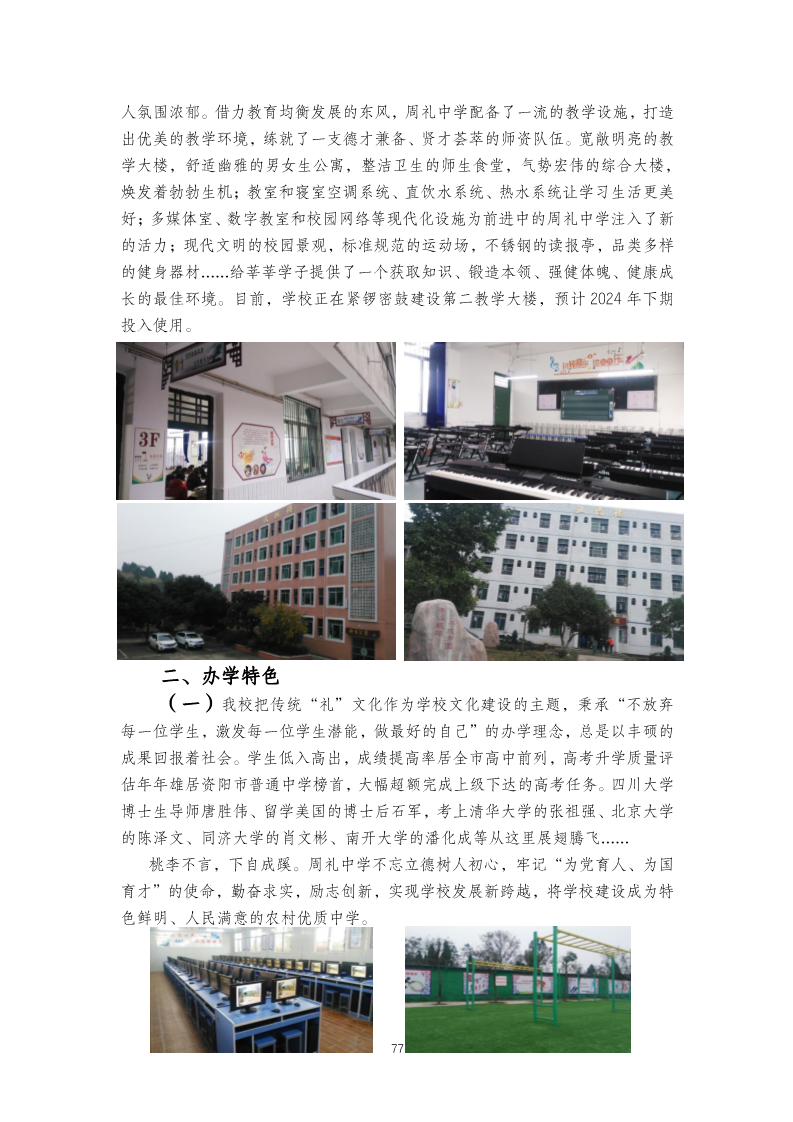 人氛围浓郁。借力教育均衡发展的东风，周礼中学配备了一流的教学设施，打造出优美的教学环境，练就了一支德才兼备、贤才荟萃的师资队伍。宽敞明亮的教学大楼，舒适幽雅的男女生公寓，整洁卫生的师生食堂，气势宏伟的综合大楼，焕发着勃勃生机；教室和寝室空调系统、直饮水系统、热水系统让学习生活更美好；多媒体室、数字教室和校园网络等现代化设施为前进中的周礼中学注入了新的活力；现代文明的校园景观，标准规范的运动场，不锈钢的读报亭，品类多样的健身器材……给莘莘学子提供了一个获取知识、锻造本领、强健体魄、健康成长的最佳环境。目前，学校正在紧锣密鼓建设第二教学大楼，预计 2024 年下期投入使用。

3F

二、办学特色

（一）我校把传统“礼”文化作为学校文化建设的主题，秉承“不放弃每一位学生，激发每一位学生潜能，做最好的自己”的办学理念，总是以丰硕的成果回报着社会。学生低入高出，成绩提高率居全市高中前列，高考升学质量评估年年雄居资阳市普通中学榜首，大幅超额完成上级下达的高考任务。四川大学博士生导师唐胜伟、留学美国的博士后石军，考上清华大学的张祖强、北京大学的陈泽文、同济大学的肖文彬、南开大学的潘化成等从这里展翅腾飞……

桃李不言，下自成蹊。周礼中学不忘立德树人初心，牢记“为党育人、为国育才”的使命，勤奋求实，励志创新，实现学校发展新跨越，将学校建设成为特色鲜明、人民满意的农村优质中学。

77